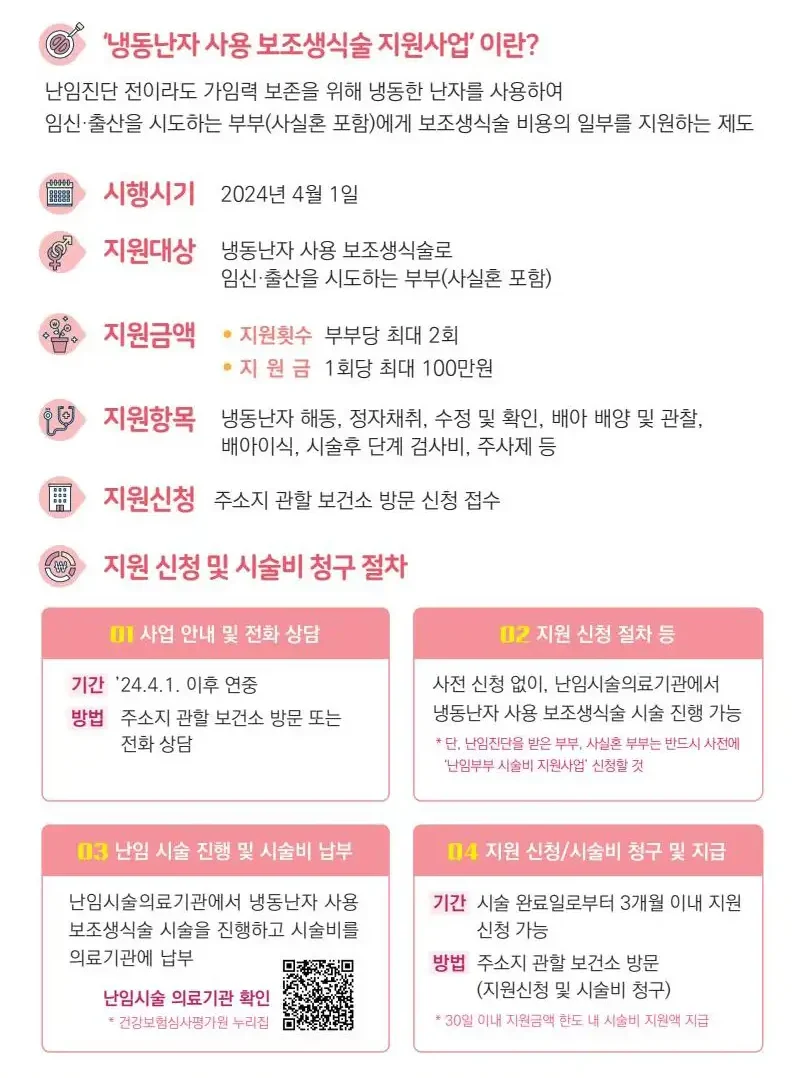 '냉동난자 사용 보조생식술 지원사업' 이란?

난임진단 전이라도 가임력 보존을 위해 냉동한 난자를 사용하여
임신·출산을 시도하는 부부(사실혼 포함)에게 보조생식술 비용의 일부를 지원하는 제도

시행시기 2024년 4월 1일

지원대상 냉동난자 사용 보조생식술로 임신·출산을 시도하는 부부(사실혼 포함)

지원금액
• 지원횟수 부부당 최대 2회
• 지 원 금 1회당 최대 100만원

지원항목 냉동난자 해동, 정자채취, 수정 및 확인, 배아 배양 및 관찰, 배아이식, 시술후 단계 검사비, 주사제 등

지원신청 주소지 관할 보건소 방문 신청 접수

지원 신청 및 시술비 청구 절차

01 사업 안내 및 전화 상담

기간 '24.4.1. 이후 연중
방법 주소지 관할 보건소 방문 또는 전화 상담

02 지원 신청 절차 등

사전 신청 없이, 난임시술의료기관에서 냉동난자 사용 보조생식술 시술 진행 가능
* 단, 난임진단을 받은 부부, 사실혼 부부는 반드시 사전에 '난임부부 시술비 지원사업' 신청할 것

03 난임 시술 진행 및 시술비 납부

난임시술의료기관에서 냉동난자 사용 보조생식술 시술을 진행하고 시술비를 의료기관에 납부

난임시술 의료기관 확인
* 건강보험심사평가원 누리집

04 지원 신청/시술비 청구 및 지급

기간 시술 완료일로부터 3개월 이내 지원 신청 가능
방법 주소지 관할 보건소 방문 (지원신청 및 시술비 청구)
* 30일 이내 지원금액 한도 내 시술비 지원액 지급